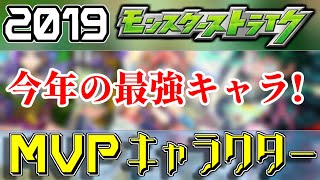 2019 モンスターストライク

今年の最強キャラ!

MVPキャラクター